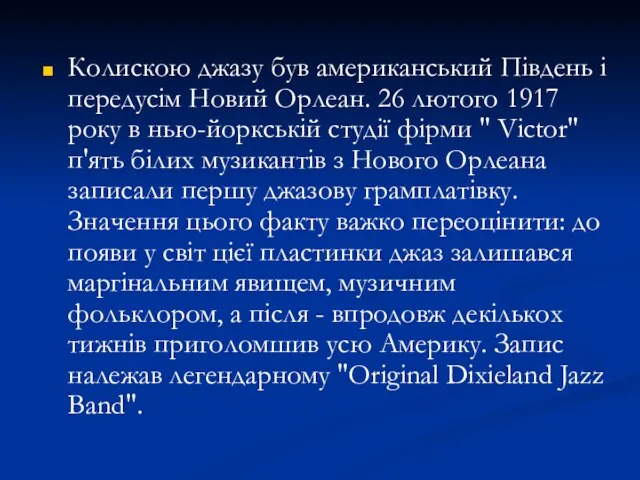 Колискою джазу був американський Південь і передусім Новий Орлеан. 26 лютого 1917 року в нью-йоркській студії фірми " Victor" п'ять білих музикантів з Нового Орлеана записали першу джазову грамплатівку. Значення цього факту важко переоцінити: до появи у світ цієї пластинки джаз залишався маргінальним явищем, музичним фольклором, а після - впродовж декількох тижнів приголомшив усю Америку. Запис належав легендарному "Original Dixieland Jazz Band".